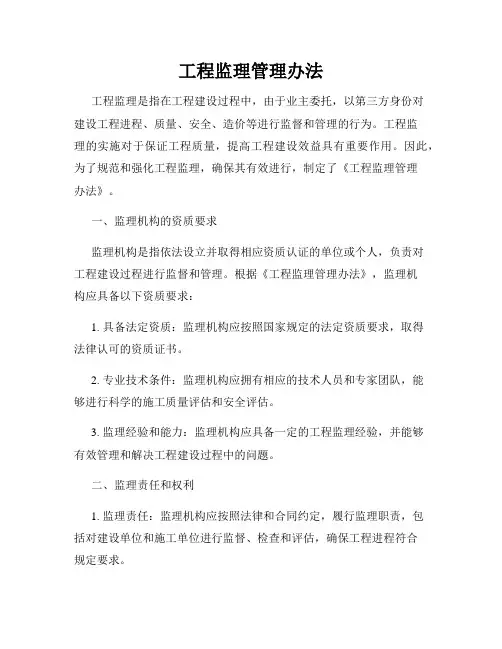 工程监理管理办法

工程监理是指在工程建设过程中，由于业主委托，以第三方身份对建设工程进程、质量、安全、造价等进行监督和管理的行为。工程监理的实施对于保证工程质量，提高工程建设效益具有重要作用。因此，为了规范和强化工程监理，确保其有效进行，制定了《工程监理管理办法》。

一、监理机构的资质要求

监理机构是指依法设立并取得相应资质认证的单位或个人，负责对工程建设过程进行监督和管理。根据《工程监理管理办法》，监理机构应具备以下资质要求：

1. 具备法定资质：监理机构应按照国家规定的法定资质要求，取得法律认可的资质证书。

2. 专业技术条件：监理机构应拥有相应的技术人员和专家团队，能够进行科学的施工质量评估和安全评估。

3. 监理经验和能力：监理机构应具备一定的工程监理经验，并能够有效管理和解决工程建设过程中的问题。

二、监理责任和权利

1. 监理责任：监理机构应按照法律和合同约定，履行监理职责，包括对建设单位和施工单位进行监督、检查和评估，确保工程进程符合规定要求。